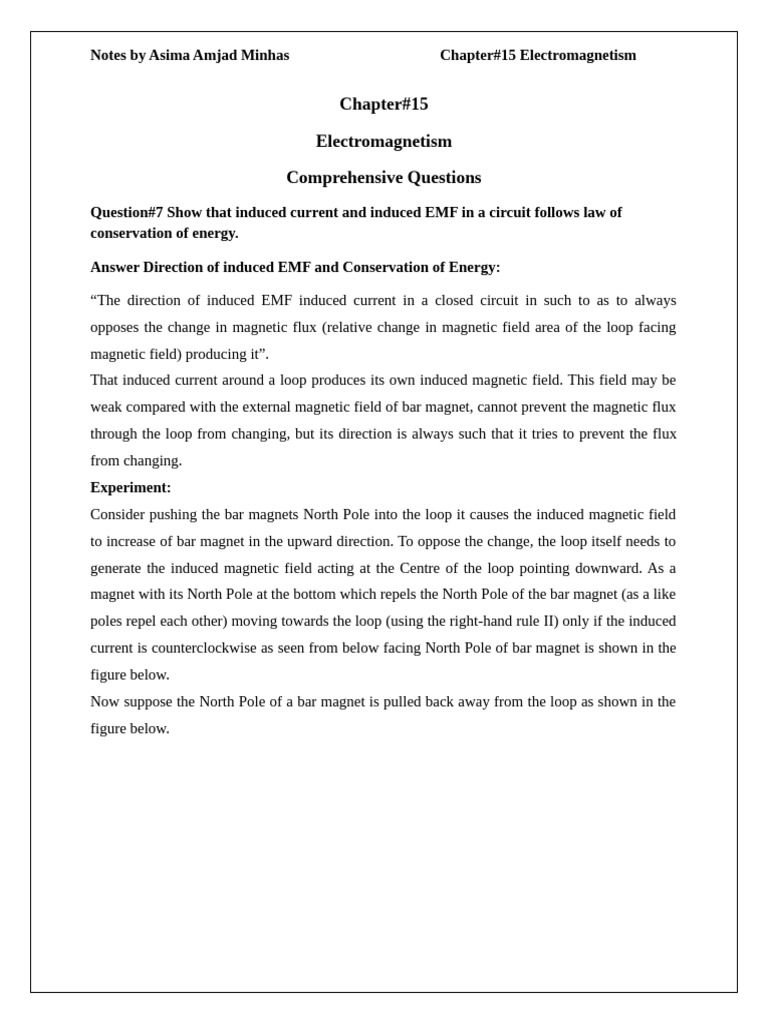 Notes by Asima Amjad Minhas Chapter#15 Electromagnetism

Chapter#15

Electromagnetism

Comprehensive Questions

Question#7 Show that induced current and induced EMF in a circuit follows law of conservation of energy.

Answer Direction of induced EMF and Conservation of Energy:

“The direction of induced EMF induced current in a closed circuit in such to as to always opposes the change in magnetic flux (relative change in magnetic field area of the loop facing magnetic field) producing it”.
That induced current around a loop produces its own induced magnetic field. This field may be weak compared with the external magnetic field of bar magnet, cannot prevent the magnetic flux through the loop from changing, but its direction is always such that it tries to prevent the flux from changing.
Experiment:
Consider pushing the bar magnets North Pole into the loop it causes the induced magnetic field to increase of bar magnet in the upward direction. To oppose the change, the loop itself needs to generate the induced magnetic field acting at the Centre of the loop pointing downward. As a magnet with its North Pole at the bottom which repels the North Pole of the bar magnet (as a like poles repel each other) moving towards the loop (using the right-hand rule II) only if the induced current is counterclockwise as seen from below facing North Pole of bar magnet is shown in the figure below.
Now suppose the North Pole of a bar magnet is pulled back away from the loop as shown in the figure below.